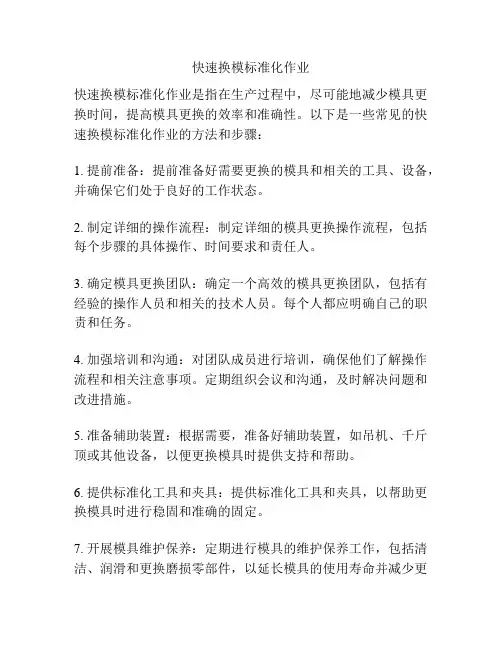 快速换模标准化作业

快速换模标准化作业是指在生产过程中，尽可能地减少模具更换时间，提高模具更换的效率和准确性。以下是一些常见的快速换模标准化作业的方法和步骤：

1. 提前准备：提前准备好需要更换的模具和相关的工具、设备，并确保它们处于良好的工作状态。

2. 制定详细的操作流程：制定详细的模具更换操作流程，包括每个步骤的具体操作、时间要求和责任人。

3. 确定模具更换团队：确定一个高效的模具更换团队，包括有经验的操作人员和相关的技术人员。每个人都应明确自己的职责和任务。

4. 加强培训和沟通：对团队成员进行培训，确保他们了解操作流程和相关注意事项。定期组织会议和沟通，及时解决问题和改进措施。

5. 准备辅助装置：根据需要，准备好辅助装置，如吊机、千斤顶或其他设备，以便更换模具时提供支持和帮助。

6. 提供标准化工具和夹具：提供标准化工具和夹具，以帮助更换模具时进行稳固和准确的固定。

7. 开展模具维护保养：定期进行模具的维护保养工作，包括清洁、润滑和更换磨损零部件，以延长模具的使用寿命并减少更